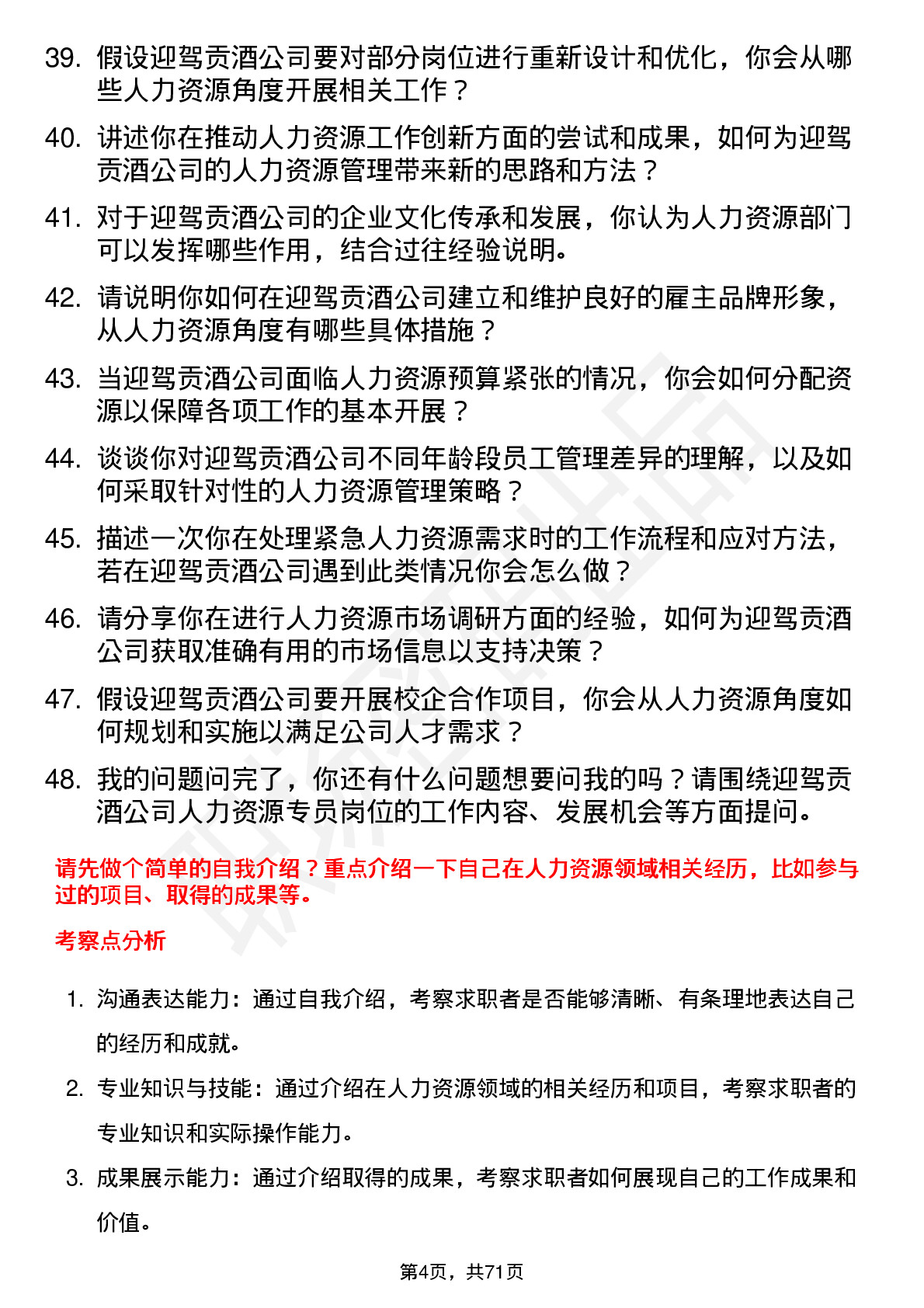 39. 假设迎驾贡酒公司要对部分岗位进行重新设计和优化，你会从哪些人力资源角度开展相关工作？

40. 讲述你在推动人力资源工作创新方面的尝试和成果，如何为迎驾贡酒公司的人力资源管理带来新的思路和方法？

41. 对于迎驾贡酒公司的企业文化传承和发展，你认为人力资源部门可以发挥哪些作用，结合过往经验说明。

42. 请说明你如何在迎驾贡酒公司建立和维护良好的雇主品牌形象，从人力资源角度有哪些具体措施？

43. 当迎驾贡酒公司面临人力资源预算紧张的情况，你会如何分配资源以保障各项工作的基本开展？

44. 谈谈你对迎驾贡酒公司不同年龄段员工管理差异的理解，以及如何采取针对性的人力资源管理策略？

45. 描述一次你在处理紧急人力资源需求时的工作流程和应对方法，若在迎驾贡酒公司遇到此类情况你会怎么做？

46. 请分享你在进行人力资源市场调研方面的经验，如何为迎驾贡酒公司获取准确有用的市场信息以支持决策？

47. 假设迎驾贡酒公司要开展校企合作项目，你会从人力资源角度如何规划和实施以满足公司人才需求？

48. 我的问题问完了，你还有什么问题想要问我的吗？请围绕迎驾贡酒公司人力资源专员岗位的工作内容、发展机会等方面提问。

请先做个简单的自我介绍？重点介绍一下自己在人力资源领域相关经历，比如参与过的项目、取得的成果等。

考察点分析

1. 沟通表达能力：通过自我介绍，考察求职者是否能够清晰、有条理地表达自己的经历和成就。

2. 专业知识与技能：通过介绍在人力资源领域的相关经历和项目，考察求职者的专业知识和实际操作能力。

3. 成果展示能力：通过介绍取得的成果，考察求职者如何展现自己的工作成果和价值。

第4页，共71页